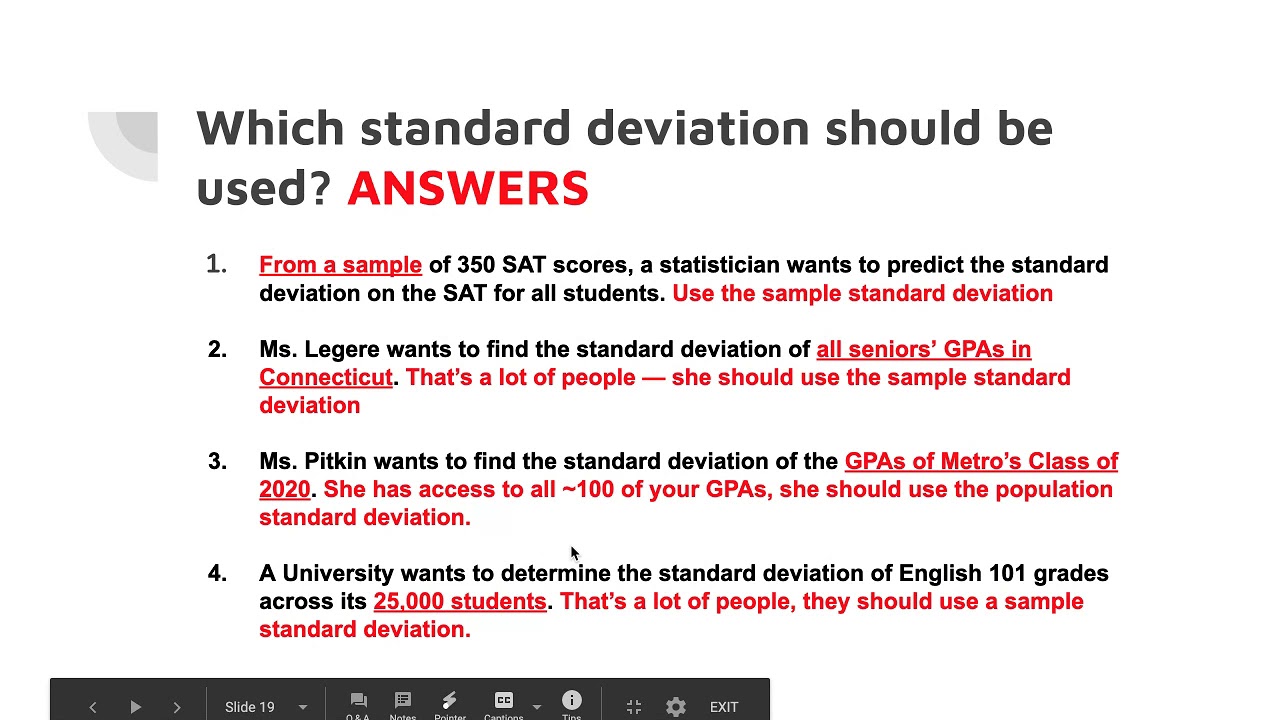 Which standard deviation should be used? ANSWERS

1. From a sample of 350 SAT scores, a statistician wants to predict the standard deviation on the SAT for all students. Use the sample standard deviation

2. Ms. Legere wants to find the standard deviation of all seniors' GPAs in Connecticut. That's a lot of people — she should use the sample standard deviation

3. Ms. Pitkin wants to find the standard deviation of the GPAs of Metro's Class of 2020. She has access to all ~100 of your GPAs, she should use the population standard deviation.

4. A University wants to determine the standard deviation of English 101 grades across its 25,000 students. That's a lot of people, they should use a sample standard deviation.

Slide 19 Q & A Notes Pointer Captions Tips EXIT